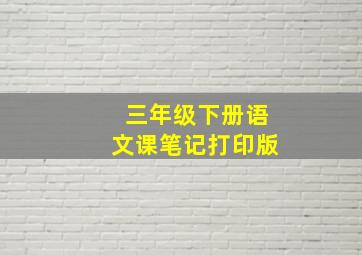 三年级下册语文课笔记打印版